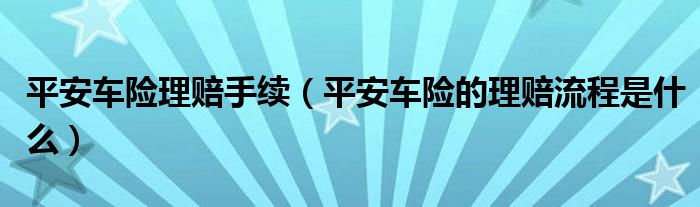 平安车险理赔手续（平安车险的理赔流程是什么）